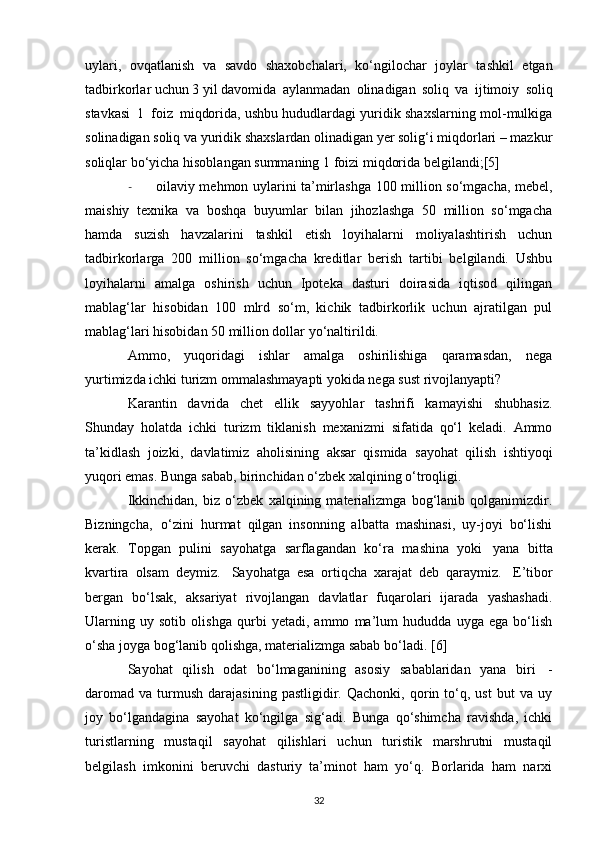 uylari,   ovqatlanish   va   savdo   shaxobchalari,   ko‘ngilochar   joylar   tashkil   etgan tadbirkorlar uchun 3 yil davomida   aylanmadan   olinadigan   soliq   va   ijtimoiy   soliq stavkasi   1   foiz   miqdorida, ushbu hududlardagi yuridik shaxslarning mol-mulkiga solinadigan soliq va yuridik shaxslardan olinadigan yer solig‘i miqdorlari – mazkur soliqlar bo‘yicha hisoblangan summaning 1 foizi miqdorida belgilandi;[5]

- oilaviy mehmon uylarini ta’mirlashga 100 million so‘mgacha, mebel, maishiy   texnika   va   boshqa   buyumlar   bilan   jihozlashga   50   million   so‘mgacha hamda   suzish   havzalarini   tashkil   etish   loyihalarni   moliyalashtirish   uchun tadbirkorlarga   200   million   so‘mgacha   kreditlar   berish   tartibi   belgilandi.   Ushbu loyihalarni   amalga   oshirish   uchun   Ipoteka   dasturi   doirasida   iqtisod   qilingan mablag‘lar   hisobidan   100   mlrd   so‘m,   kichik   tadbirkorlik   uchun   ajratilgan   pul mablag‘lari hisobidan 50 million dollar yo‘naltirildi.

Ammo,   yuqoridagi   ishlar   amalga   oshirilishiga   qaramasdan,   nega yurtimizda ichki turizm ommalashmayapti yokida nega sust rivojlanyapti?

Karantin   davrida   chet   ellik   sayyohlar   tashrifi   kamayishi   shubhasiz. Shunday   holatda   ichki   turizm   tiklanish   mexanizmi   sifatida   qo‘l   keladi.   Ammo ta’kidlash   joizki,   davlatimiz   aholisining   aksar   qismida   sayohat   qilish   ishtiyoqi yuqori emas. Bunga sabab, birinchidan o‘zbek xalqining o‘troqligi.

Ikkinchidan,   biz   o‘zbek   xalqining   materializmga   bog‘lanib   qolganimizdir. Bizningcha,   o‘zini   hurmat   qilgan   insonning   albatta   mashinasi,   uy-joyi   bo‘lishi kerak.   Topgan   pulini   sayohatga   sarflagandan   ko‘ra   mashina   yoki     yana   bitta kvartira   olsam   deymiz.    Sayohatga   esa   ortiqcha   xarajat   deb   qaraymiz.    E’tibor bergan   bo‘lsak,   aksariyat   rivojlangan   davlatlar   fuqarolari   ijarada   yashashadi. Ularning   uy   sotib   olishga   qurbi   yetadi,   ammo   ma’lum   hududda   uyga   ega   bo‘lish o‘sha joyga bog‘lanib qolishga, materializmga sabab bo‘ladi. [6]

Sayohat   qilish   odat   bo‘lmaganining   asosiy   sabablaridan   yana   biri   - daromad   va   turmush   darajasining   pastligidir.   Qachonki,   qorin   to‘q,   ust   but   va   uy joy   bo‘lgandagina   sayohat   ko‘ngilga   sig‘adi.   Bunga   qo‘shimcha   ravishda,   ichki turistlarning   mustaqil   sayohat   qilishlari   uchun   turistik   marshrutni   mustaqil belgilash   imkonini   beruvchi   dasturiy   ta’minot   ham   yo‘q.   Borlarida   ham   narxi

32